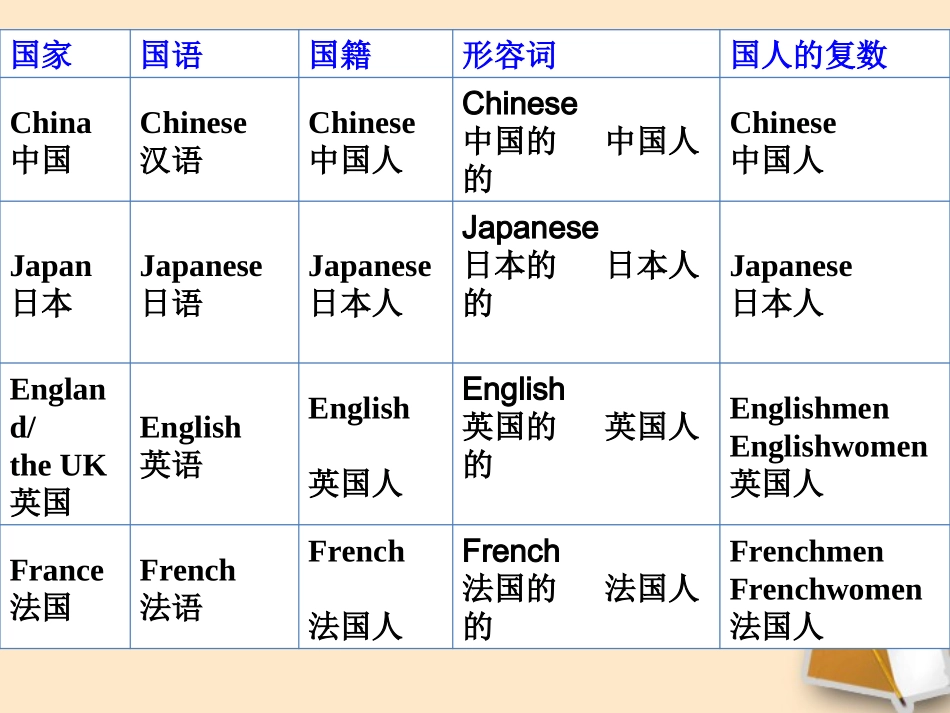 | 国家 | 国语 | 国籍 | 形容词 | 国人的复数 |
|---|---|---|---|---|
| China 中国 | Chinese 汉语 | Chinese 中国人 | Chinese 中国的 中国人的 | Chinese 中国人 |
| Japan 日本 | Japanese 日语 | Japanese 日本人 | Japanese 日本的 日本人的 | Japanese 日本人 |
| England/ the UK 英国 | English 英语 | English 英国人 | English 英国的 英国人的 | Englishmen Englishwomen 英国人 |
| France 法国 | French 法语 | French 法国人 | French 法国的 法国人的 | Frenchmen Frenchwomen 法国人 |